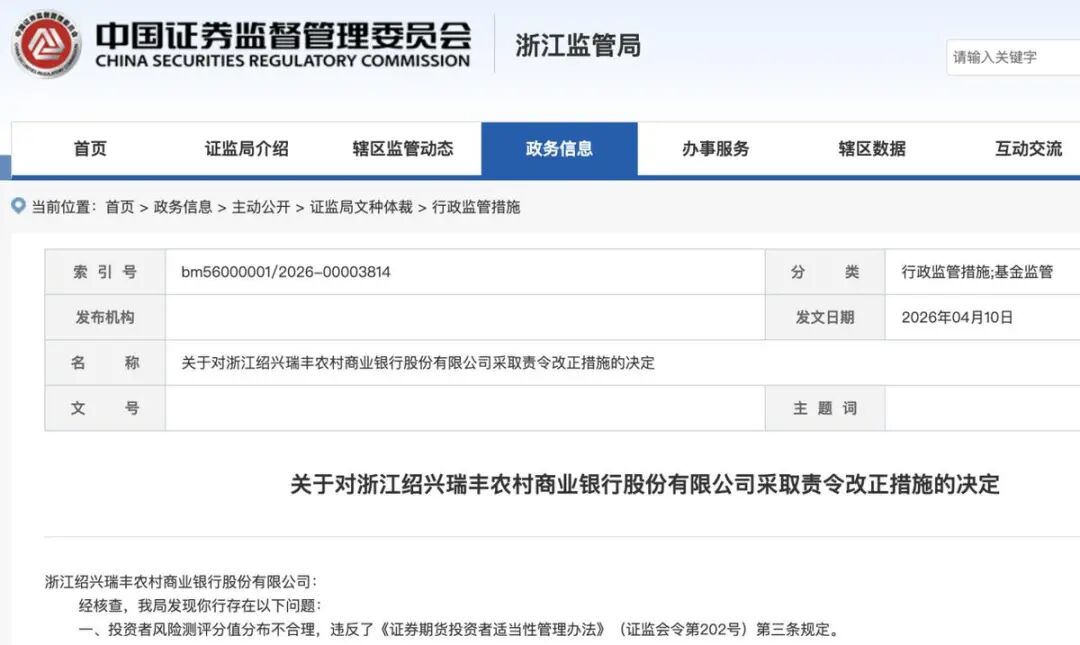 中国证券监督管理委员会
CHINA SECURITIES REGULATORY COMMISSION
浙江监管局

请输入关键字

首页 证监局介绍 辖区监管动态 政务信息 办事服务 辖区数据 互动交流

当前位置：首页 > 政务信息 > 主动公开 > 证监局文种体裁 > 行政监管措施

| 索 引 号 | bm56000001/2026-00003814 | 分 类 | 行政监管措施;基金监管 |
|---|---|---|---|
| 发布机构 | | 发文日期 | 2026年04月10日 |
| 名 称 | 关于对浙江绍兴瑞丰农村商业银行股份有限公司采取责令改正措施的决定 | | |
| 文 号 | | 主 题 词 | |

关于对浙江绍兴瑞丰农村商业银行股份有限公司采取责令改正措施的决定

浙江绍兴瑞丰农村商业银行股份有限公司：

经核查，我局发现你行存在以下问题：

一、投资者风险测评分值分布不合理，违反了《证券期货投资者适当性管理办法》（证监会令第202号）第三条规定。